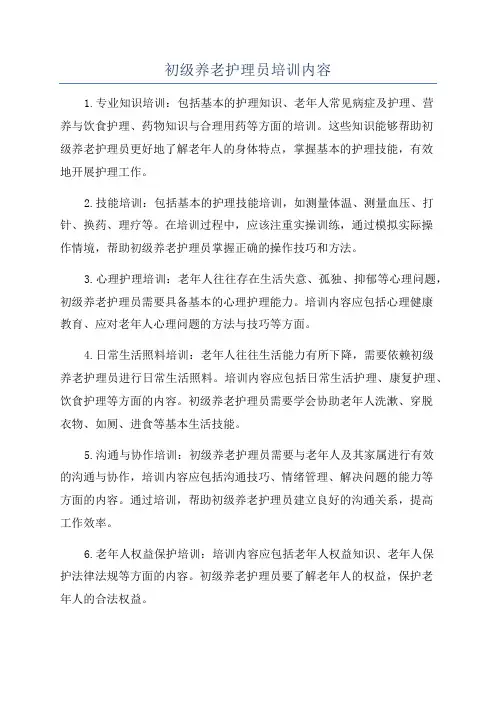 初级养老护理员培训内容

1.专业知识培训：包括基本的护理知识、老年人常见病症及护理、营养与饮食护理、药物知识与合理用药等方面的培训。这些知识能够帮助初级养老护理员更好地了解老年人的身体特点，掌握基本的护理技能，有效地开展护理工作。

2.技能培训：包括基本的护理技能培训，如测量体温、测量血压、打针、换药、理疗等。在培训过程中，应该注重实操训练，通过模拟实际操作情境，帮助初级养老护理员掌握正确的操作技巧和方法。

3.心理护理培训：老年人往往存在生活失意、孤独、抑郁等心理问题，初级养老护理员需要具备基本的心理护理能力。培训内容应包括心理健康教育、应对老年人心理问题的方法与技巧等方面。

4.日常生活照料培训：老年人往往生活能力有所下降，需要依赖初级养老护理员进行日常生活照料。培训内容应包括日常生活护理、康复护理、饮食护理等方面的内容。初级养老护理员需要学会协助老年人洗漱、穿脱衣物、如厕、进食等基本生活技能。

5.沟通与协作培训：初级养老护理员需要与老年人及其家属进行有效的沟通与协作，培训内容应包括沟通技巧、情绪管理、解决问题的能力等方面的内容。通过培训，帮助初级养老护理员建立良好的沟通关系，提高工作效率。

6.老年人权益保护培训：培训内容应包括老年人权益知识、老年人保护法律法规等方面的内容。初级养老护理员要了解老年人的权益，保护老年人的合法权益。